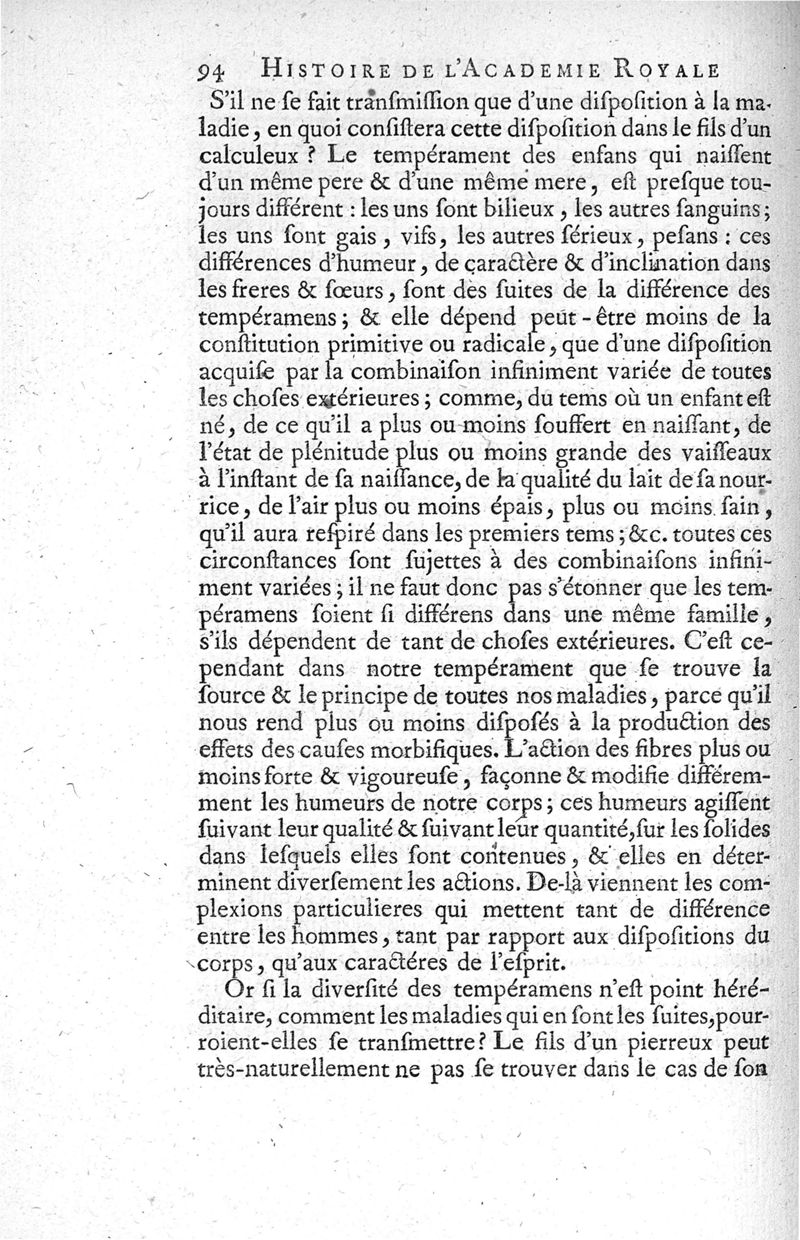 94 HISTOIRE DE L'ACADEMIE ROYALE

S'il ne se fait transmission que d'une disposition à la maladie, en quoi consistera cette disposition dans le fils d'un calculeux ? Le tempérament des enfans qui naissent d'un même pere & d'une même mere, est presque toujours différent : les uns sont bilieux, les autres sanguins; les uns sont gais, vifs, les autres sérieux, pesans : ces différences d'humeur, de caractère & d'inclination dans les freres & sœurs, sont des suites de la différence des tempéramens; & elle dépend peut-être moins de la constitution primitive ou radicale, que d'une disposition acquise par la combinaison infiniment variée de toutes les choses extérieures; comme, du tems où un enfant est né, de ce qu'il a plus ou moins souffert en naissant, de l'état de plénitude plus ou moins grande des vaisseaux à l'instant de sa naissance, de la qualité du lait de sa nourrice, de l'air plus ou moins épais, plus ou moins sain, qu'il aura respiré dans les premiers tems; &c. toutes ces circonstances sont sujettes à des combinaisons infiniment variées; il ne faut donc pas s'étonner que les tempéramens soient si différens dans une même famille, s'ils dépendent de tant de choses extérieures. C'est cependant dans notre tempérament que se trouve la source & le principe de toutes nos maladies, parce qu'il nous rend plus ou moins disposés à la production des effets des causes morbifiques. L'action des fibres plus ou moins forte & vigoureuse, façonne & modifie différemment les humeurs de notre corps; ces humeurs agissent suivant leur qualité & suivant leur quantité, sur les solides dans lesquels elles sont contenues, & elles en déterminent diversement les actions. De-là viennent les complexions particulieres qui mettent tant de différence entre les hommes, tant par rapport aux dispositions du corps, qu'aux caractéres de l'esprit.

Or si la diversité des tempéramens n'est point héréditaire, comment les maladies qui en sont les suites, pourroient-elles se transmettre? Le fils d'un pierreux peut très-naturellement ne pas se trouver dans le cas de son